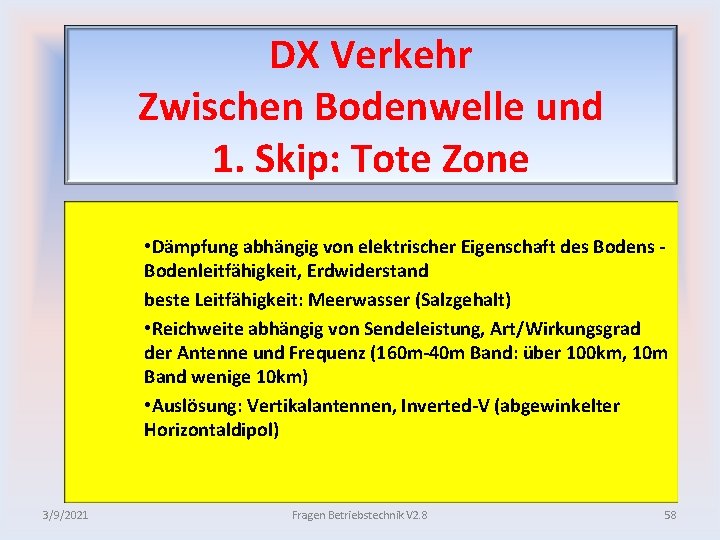 DX Verkehr
Zwischen Bodenwelle und
1. Skip: Tote Zone

•Dämpfung abhängig von elektrischer Eigenschaft des Bodens - Bodenleitfähigkeit, Erdwiderstand

beste Leitfähigkeit: Meerwasser (Salzgehalt)

•Reichweite abhängig von Sendeleistung, Art/Wirkungsgrad der Antenne und Frequenz (160m-40m Band: über 100km, 10m Band wenige 10km)

•Auslösung: Vertikalantennen, Inverted-V (abgewinkelter Horizontaldipol)

3/9/2021

Fragen Betriebstechnik V2.8

58